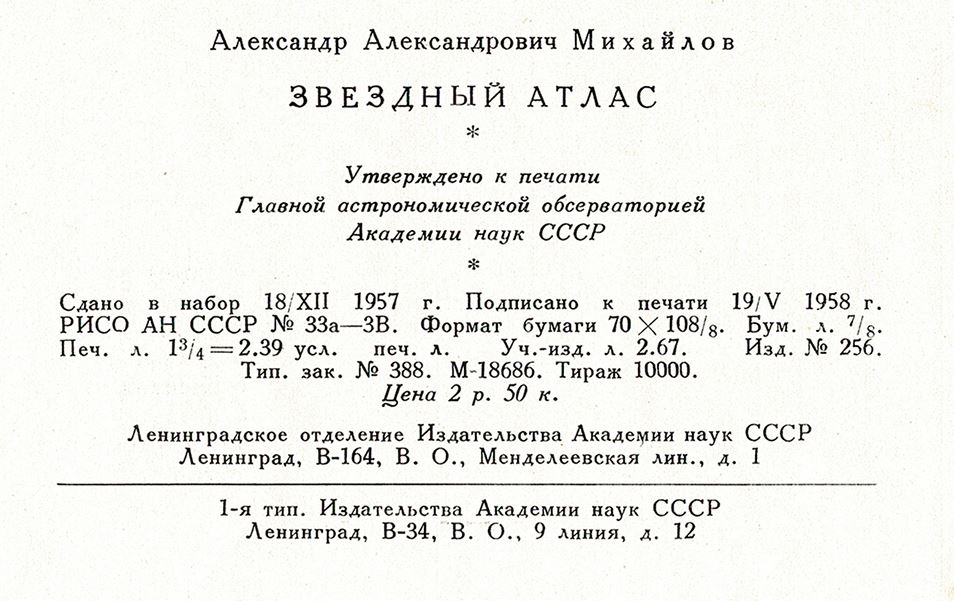 Александр Александрович Михайлов

ЗВЕЗДНЫЙ АТЛАС

*

Утверждено к печати
Главной астрономической обсерваторией
Академии наук СССР

*

Сдано в набор 18/XII 1957 г. Подписано к печати 19/V 1958 г.
РИСО АН СССР № 33а—3В. Формат бумаги $70 \times 108/_8$. Бум. л. $^7/_8$.
Печ. л. $1^3/_4 = 2.39$ усл. печ. л. Уч.-изд. л. 2.67. Изд. № 256.
Тип. зак. № 388. М-18686. Тираж 10000.
Цена 2 р. 50 к.

Ленинградское отделение Издательства Академии наук СССР
Ленинград, В-164, В. О., Менделеевская лин., д. 1

1-я тип. Издательства Академии наук СССР
Ленинград, В-34, В. О., 9 линия, д. 12